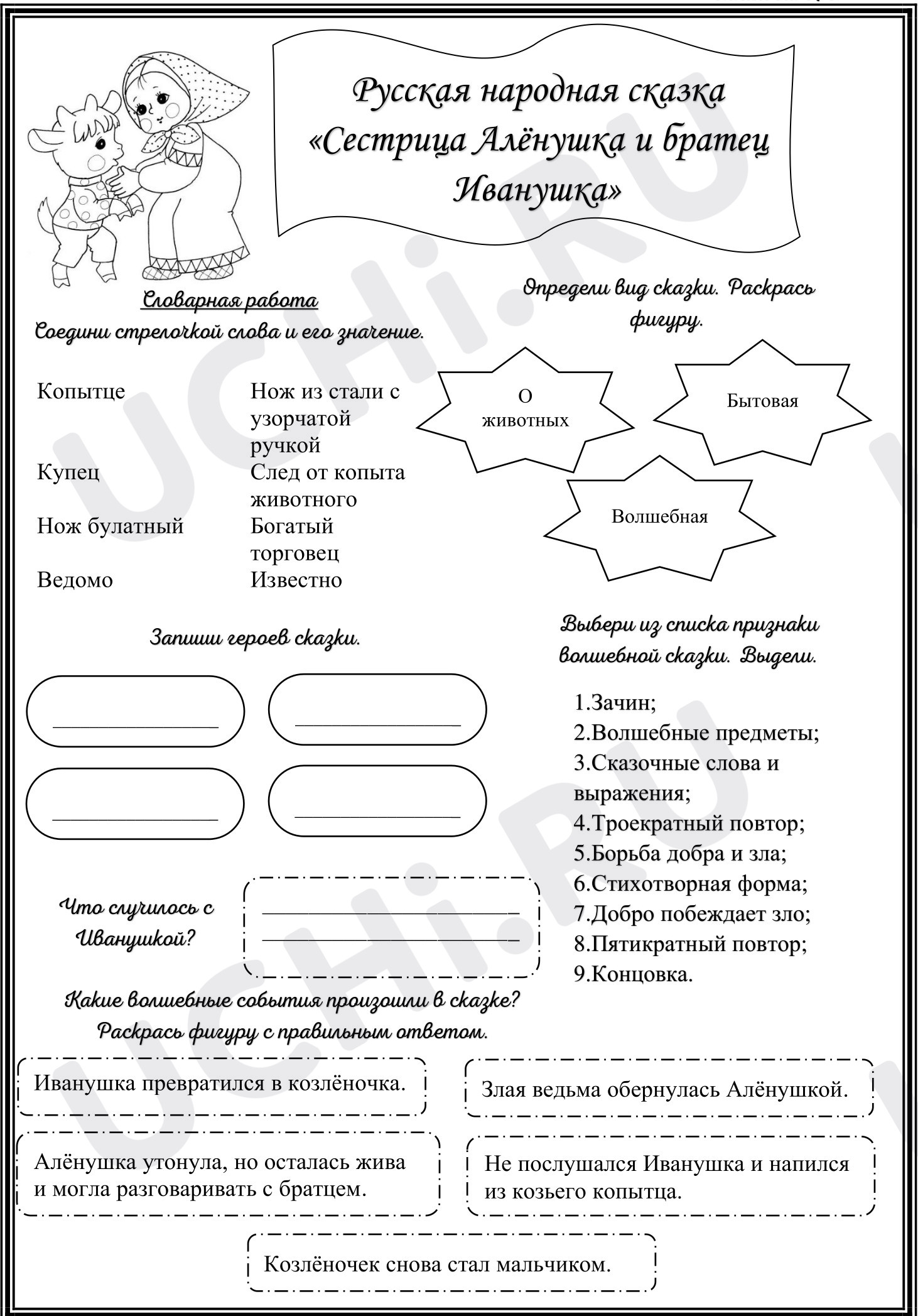 Русская народная сказка «Сестрица Алёнушка и братец Иванушка»

Словарная работа

Соедини стрелочкой слова и его значение.

Копытце
Купец
Нож булатный
Ведомо

Нож из стали с узорчатой ручкой
След от копыта животного
Богатый торговец
Известно

Определи вид сказки. Раскрась фигуру.

О животных

Бытовая

Волшебная

Запиши героев сказки.

____

____

____

____

Выбери из списка признаки волшебной сказки. Выдели.

1.Зачин;
2.Волшебные предметы;
3.Сказочные слова и выражения;
4.Троекратный повтор;
5.Борьба добра и зла;
6.Стихотворная форма;
7.Добро побеждает зло;
8.Пятикратный повтор;
9.Концовка.

Что случилось с Иванушкой?

____
____

Какие волшебные события произошли в сказке? Раскрась фигуру с правильным ответом.

Иванушка превратился в козлёночка.

Злая ведьма обернулась Алёнушкой.

Алёнушка утонула, но осталась жива и могла разговаривать с братцем.

Не послушался Иванушка и напился из козьего копытца.

Козлёночек снова стал мальчиком.

UCHi.RU